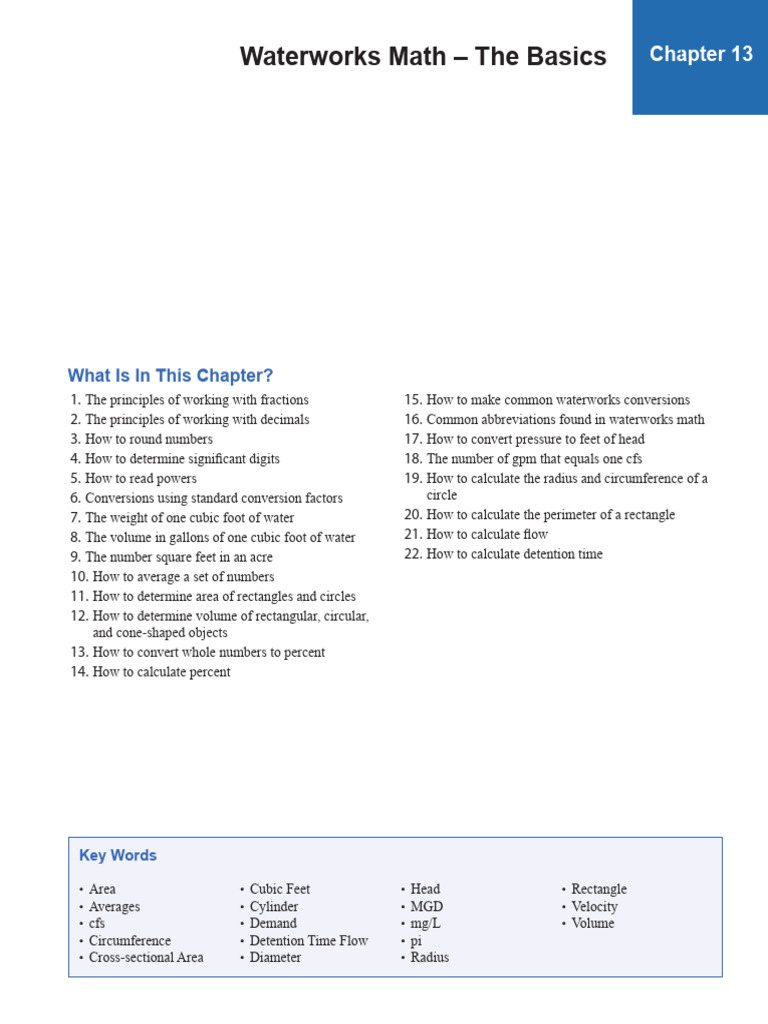 Waterworks Math – The Basics

Chapter 13

What Is In This Chapter?

1. The principles of working with fractions
2. The principles of working with decimals
3. How to round numbers
4. How to determine significant digits
5. How to read powers
6. Conversions using standard conversion factors
7. The weight of one cubic foot of water
8. The volume in gallons of one cubic foot of water
9. The number square feet in an acre
10. How to average a set of numbers
11. How to determine area of rectangles and circles
12. How to determine volume of rectangular, circular, and cone-shaped objects
13. How to convert whole numbers to percent
14. How to calculate percent
15. How to make common waterworks conversions
16. Common abbreviations found in waterworks math
17. How to convert pressure to feet of head
18. The number of gpm that equals one cfs
19. How to calculate the radius and circumference of a circle
20. How to calculate the perimeter of a rectangle
21. How to calculate flow
22. How to calculate detention time

Key Words

• Area
• Averages
• cfs
• Circumference
• Cross-sectional Area

• Cubic Feet
• Cylinder
• Demand
• Detention Time Flow
• Diameter

• Head
• MGD
• mg/L
• pi
• Radius

• Rectangle
• Velocity
• Volume